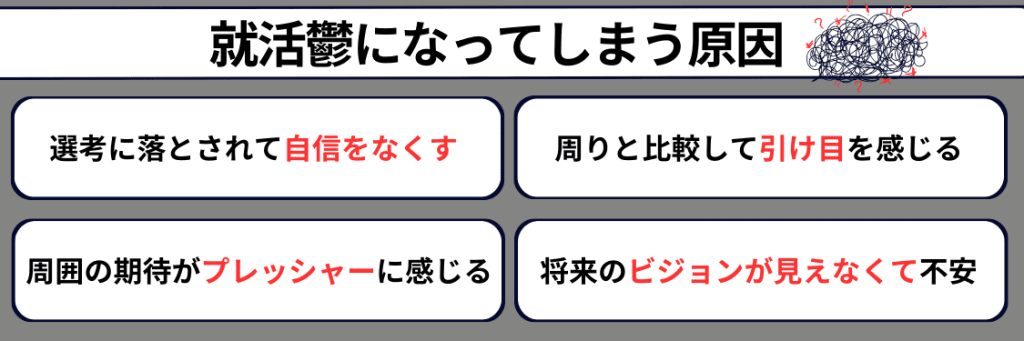 就活鬱になってしまう原因

選考に落とされて自信をなくす

周りと比較して引け目を感じる

周囲の期待がプレッシャーに感じる

将来のビジョンが見えなくて不安